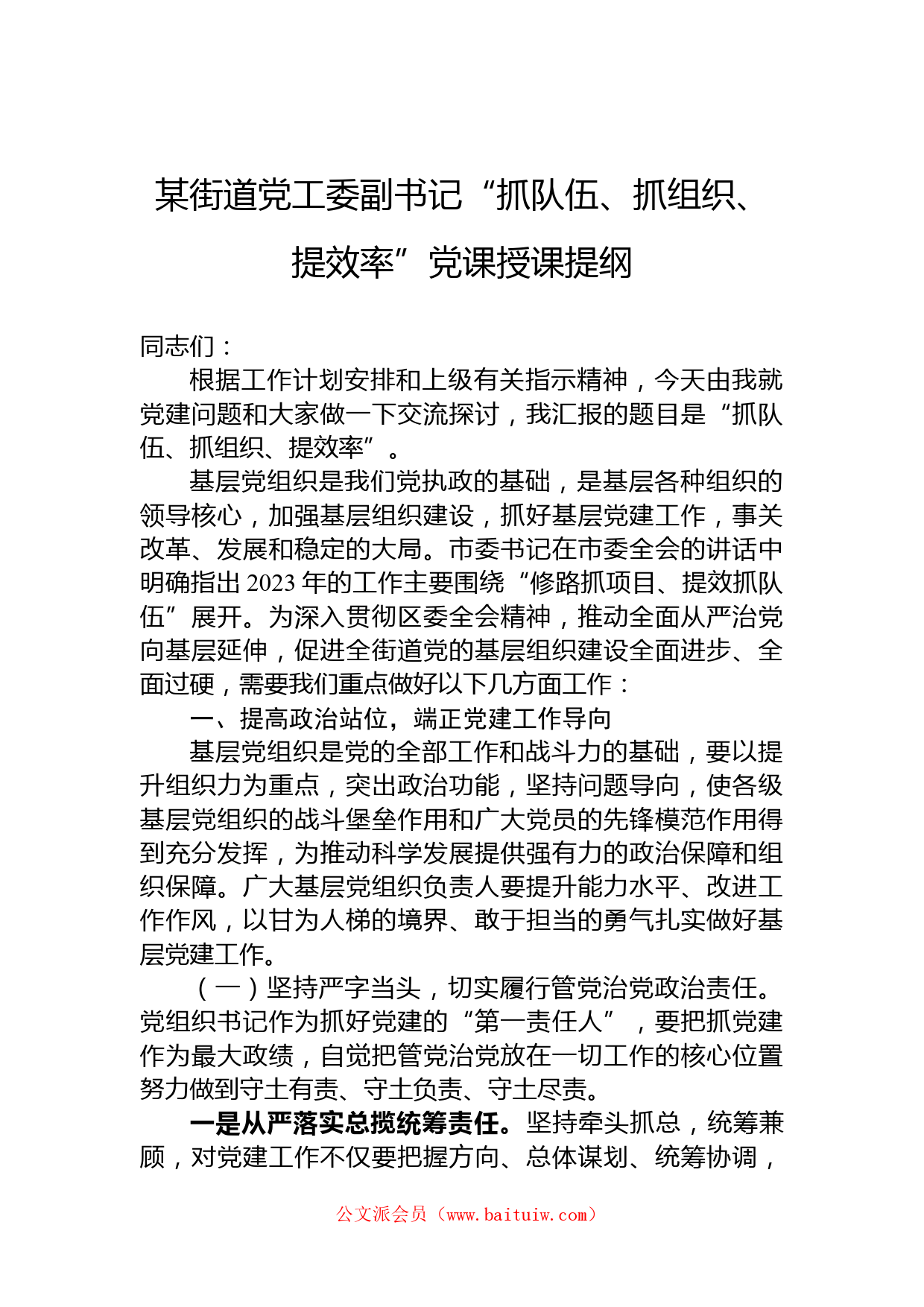 某街道党工委副书记“抓队伍、抓组织、提效率”党课授课提纲

同志们：

根据工作计划安排和上级有关指示精神，今天由我就党建问题和大家做一下交流探讨，我汇报的题目是“抓队伍、抓组织、提效率”。

基层党组织是我们党执政的基础，是基层各种组织的领导核心，加强基层组织建设，抓好基层党建工作，事关改革、发展和稳定的大局。市委书记在市委全会的讲话中明确指出2023年的工作主要围绕“修路抓项目、提效抓队伍”展开。为深入贯彻区委全会精神，推动全面从严治党向基层延伸，促进全街道党的基层组织建设全面进步、全面过硬，需要我们重点做好以下几方面工作：

一、提高政治站位，端正党建工作导向

基层党组织是党的全部工作和战斗力的基础，要以提升组织力为重点，突出政治功能，坚持问题导向，使各级基层党组织的战斗堡垒作用和广大党员的先锋模范作用得到充分发挥，为推动科学发展提供强有力的政治保障和组织保障。广大基层党组织负责人要提升能力水平、改进工作作风，以甘为人梯的境界、敢于担当的勇气扎实做好基层党建工作。

（一）坚持严字当头，切实履行管党治党政治责任。党组织书记作为抓好党建的“第一责任人”，要把抓党建作为最大政绩，自觉把管党治党放在一切工作的核心位置努力做到守土有责、守土负责、守土尽责。

一是从严落实总揽统筹责任。坚持牵头抓总，统筹兼顾，对党建工作不仅要把握方向、总体谋划、统筹协调，

公文派会员（www.baituiw.com）